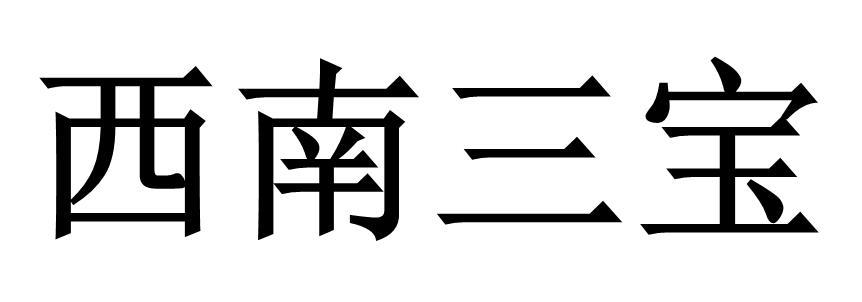 西南三宝